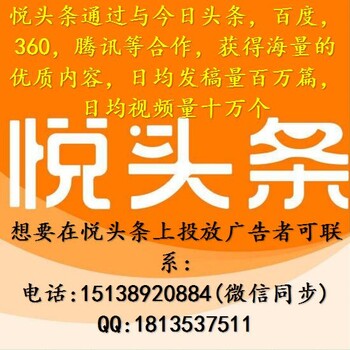 悦头条通过与今日头条，百度，360，腾讯等合作，获得海量的优质内容，日均发稿量百万篇，日均视频量十万个

悦头条

想要在悦头条上投放广告者可联系：

电话:15138920884(微信同步)

QQ:1813537511